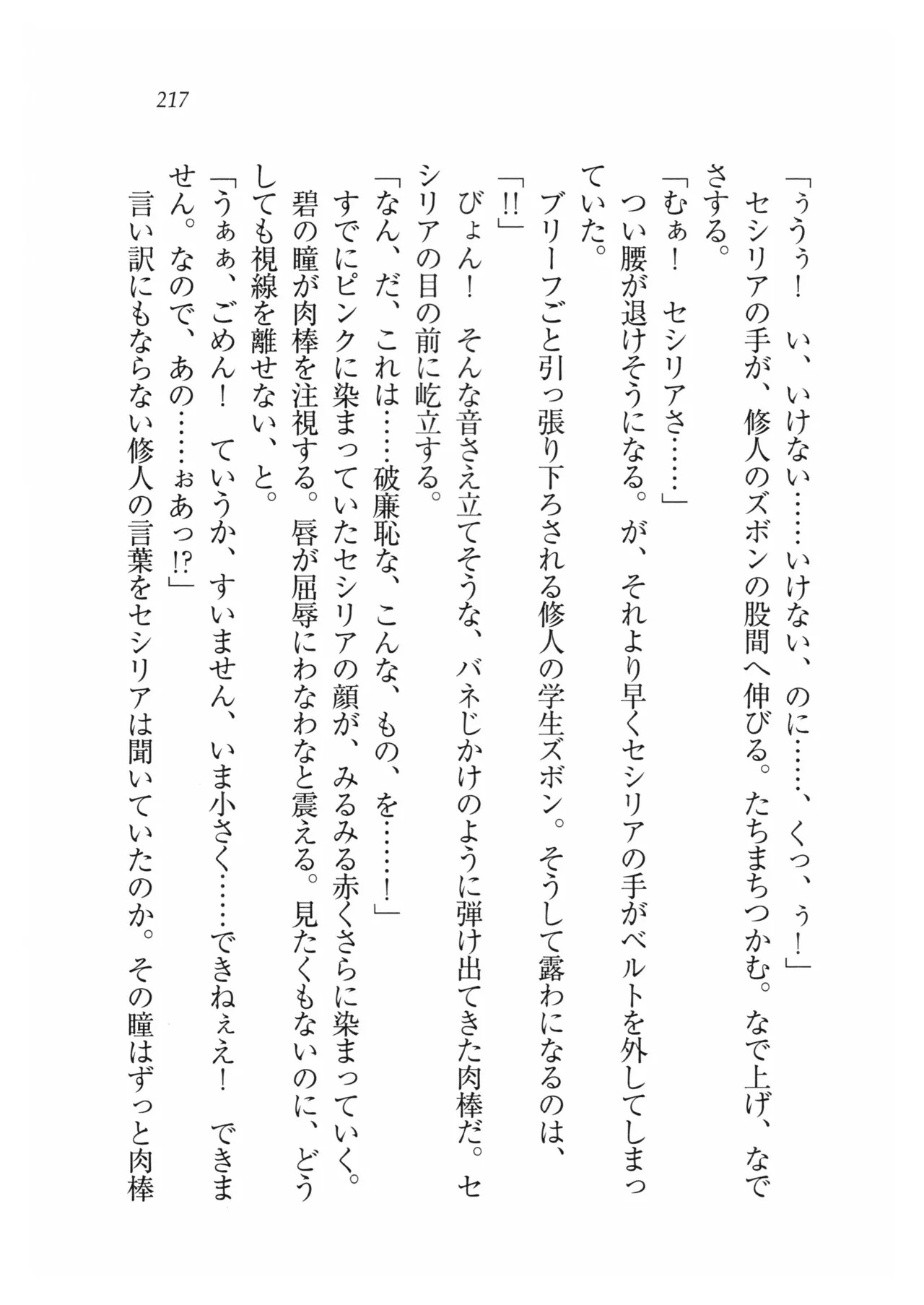 217

「ぅうぅ！　い、いけない……いけない、のに……、くっ、ぅ！」

セシリアの手が、修人のズボンの股間へ伸びる。たちまちつかむ。なで上げ、なでさする。

「むぁ！　セシリアさ……」

つい腰が退けそうになる。が、それより早くセシリアの手がベルトを外してしまっていた。

ブリーフごと引っ張り下ろされる修人の学生ズボン。そうして露わになるのは、

「!!」

びょん！　そんな音さえ立てそうな、バネじかけのように弾け出てきた肉棒だ。セシリアの目の前に屹立する。

「なん、だ、これは……破廉恥な、こんな、もの、を……！」

すでにピンクに染まっていたセシリアの顔が、みるみる赤くさらに染まっていく。碧の瞳が肉棒を注視する。唇が屈辱にわなわなと震える。見たくもないのに、どうしても視線を離せない、と。

「うぁぁ、ごめん！　ていうか、すいません、いま小さく……できねぇえ！　できません。なので、あの……ぉあっ!?」

言い訳にもならない修人の言葉をセシリアは聞いていたのか。その瞳はずっと肉棒